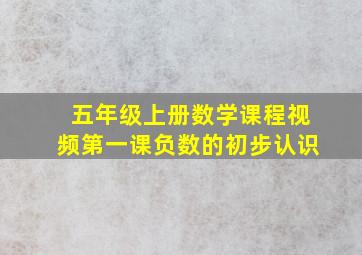 五年级上册数学课程视频第一课负数的初步认识